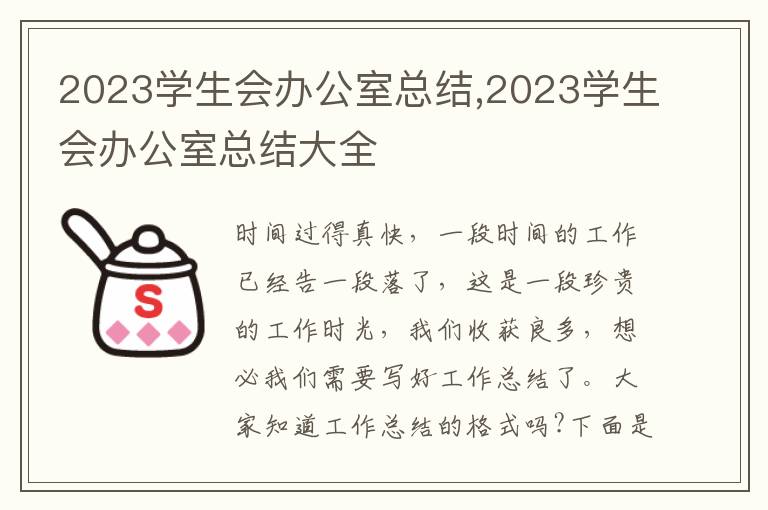 2023学生会办公室总结,2023学生会办公室总结大全

S

时间过得真快，一段时间的工作已经告一段落了，这是一段珍贵的工作时光，我们收获良多，想必我们需要写好工作总结了。大家知道工作总结的格式吗?下面是